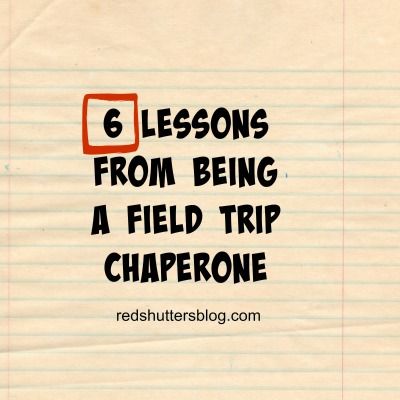 6 LESSONS FROM BEING A FIELD TRIP CHAPERONE

redshuttersblog.com